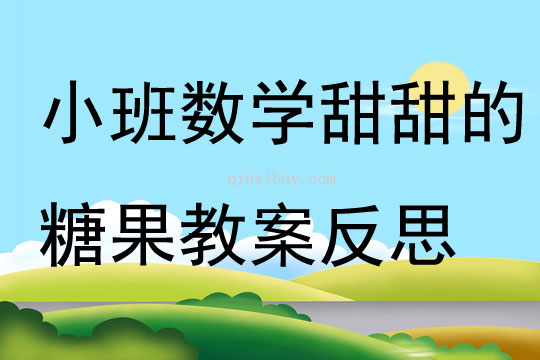 小班数学甜甜的

qinzibuy.com

糖果教案反思